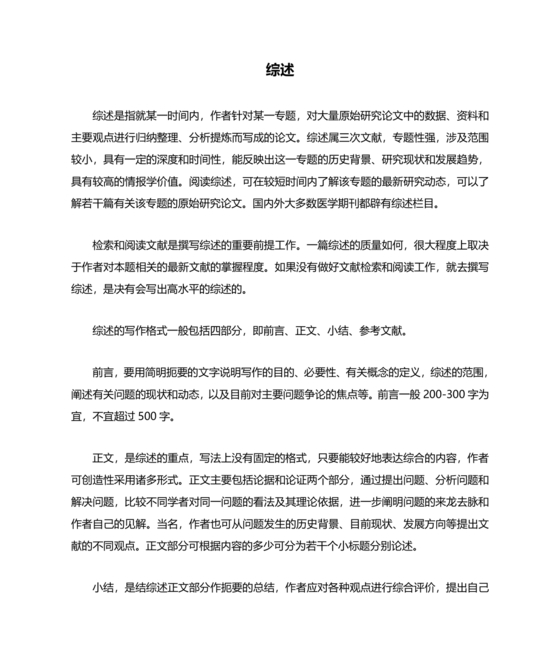 综述

综述是指就某一时间内，作者针对某一专题，对大量原始研究论文中的数据、资料和主要观点进行归纳整理、分析提炼而写成的论文。综述属三次文献，专题性强，涉及范围较小，具有一定的深度和时间性，能反映出这一专题的历史背景、研究现状和发展趋势，具有较高的情报学价值。阅读综述，可在较短时间内了解该专题的最新研究动态，可以了解若干篇有关该专题的原始研究论文。国内外大多数医学期刊都辟有综述栏目。

检索和阅读文献是撰写综述的重要前提工作。一篇综述的质量如何，很大程度上取决于作者对本题相关的最新文献的掌握程度。如果没有做好文献检索和阅读工作，就去撰写综述，是决有会写出高水平的综述的。

综述的写作格式一般包括四部分，即前言、正文、小结、参考文献。

前言，要用简明扼要的文字说明写作的目的、必要性、有关概念的定义，综述的范围，阐述有关问题的现状和动态，以及目前对主要问题争论的焦点等。前言一般 200-300 字为宜，不宜超过 500 字。

正文，是综述的重点，写法上没有固定的格式，只要能较好地表达综合的内容，作者可创造性采用诸多形式。正文主要包括论据和论证两个部分，通过提出问题、分析问题和解决问题，比较不同学者对同一问题的看法及其理论依据，进一步阐明问题的来龙去脉和作者自己的见解。当名，作者也可从问题发生的历史背景、目前现状、发展方向等提出文献的不同观点。正文部分可根据内容的多少可分为若干个小标题分别论述。

小结，是结综述正文部分作扼要的总结，作者应对各种观点进行综合评价，提出自己